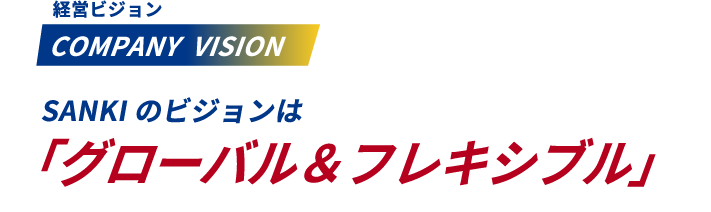 経営ビジョン
COMPANY VISION

SANKI のビジョンは
「グローバル＆フレキシブル」